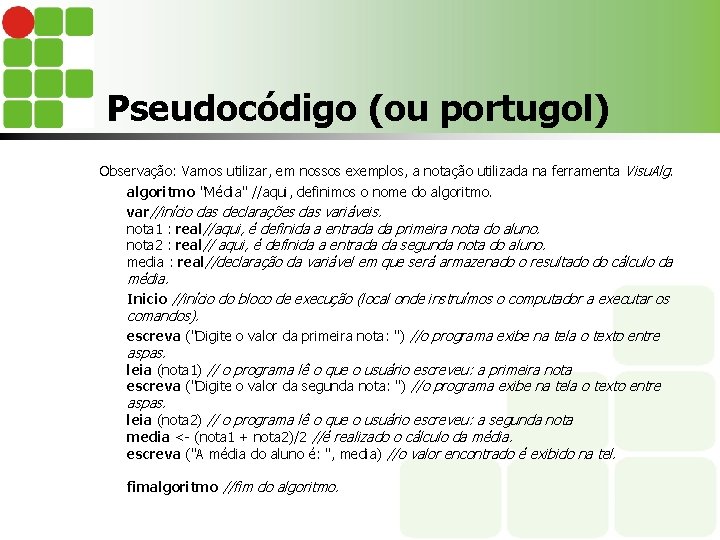 Pseudocódigo (ou portugol)

Observação: Vamos utilizar, em nossos exemplos, a notação utilizada na ferramenta VisuAlg.

algoritmo "Média" //aqui, definimos o nome do algoritmo.

var//início das declarações das variáveis.
nota1 : real//aqui, é definida a entrada da primeira nota do aluno.
nota2 : real// aqui, é definida a entrada da segunda nota do aluno.
media : real//declaração da variável em que será armazenado o resultado do cálculo da média.

Inicio //início do bloco de execução (local onde instruímos o computador a executar os comandos).

escreva ("Digite o valor da primeira nota: ") //o programa exibe na tela o texto entre aspas.
leia (nota1) // o programa lê o que o usuário escreveu: a primeira nota
escreva ("Digite o valor da segunda nota: ") //o programa exibe na tela o texto entre aspas.
leia (nota2) // o programa lê o que o usuário escreveu: a segunda nota
media <- (nota1 + nota2)/2 //é realizado o cálculo da média.
escreva ("A média do aluno é: ", media) //o valor encontrado é exibido na tel.

fimalgoritmo //fim do algoritmo.